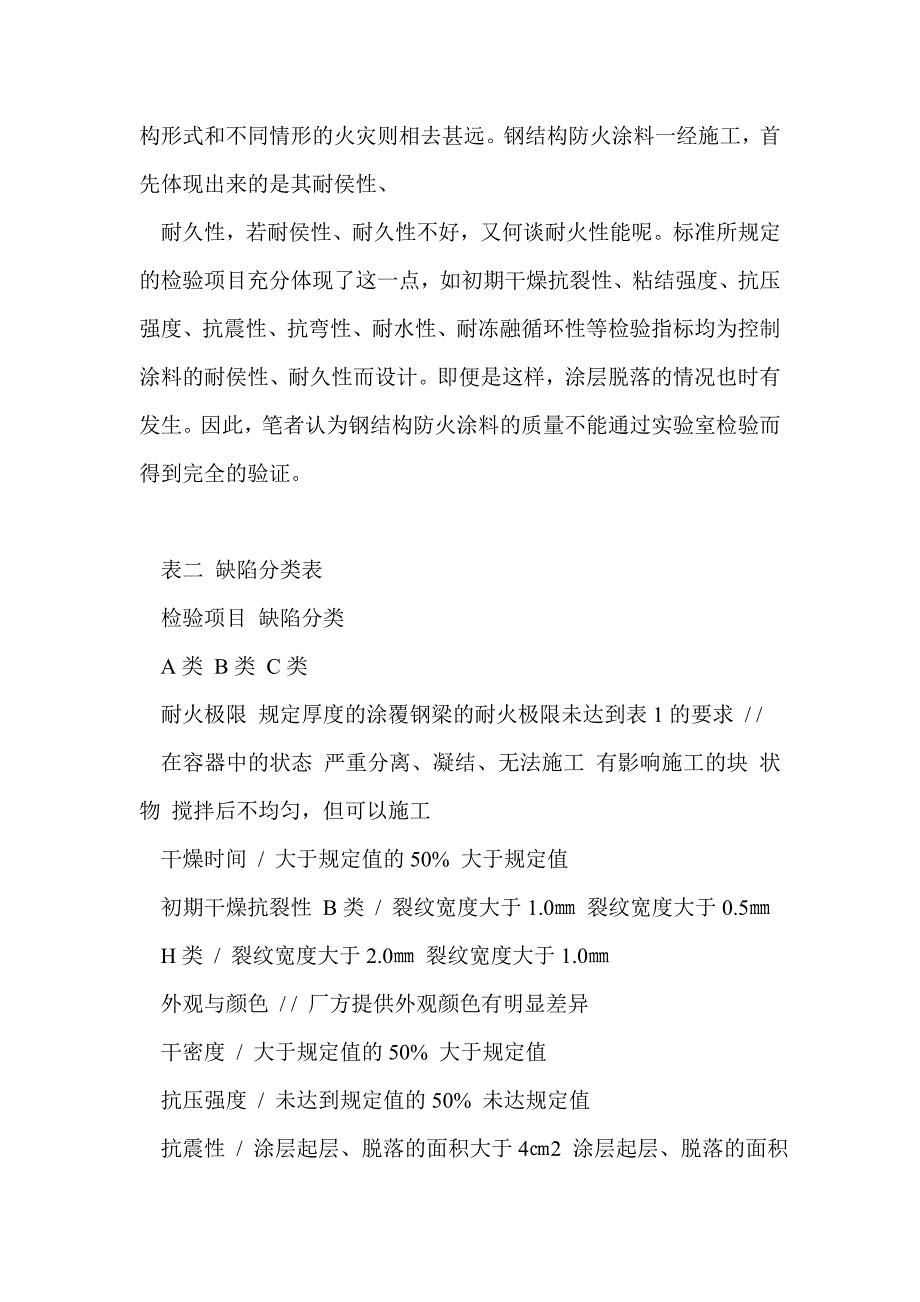 构形式和不同情形的火灾则相去甚远。钢结构防火涂料一经施工，首先体现出来的是其耐侯性、

耐久性，若耐侯性、耐久性不好，又何谈耐火性能呢。标准所规定的检验项目充分体现了这一点，如初期干燥抗裂性、粘结强度、抗压强度、抗震性、抗弯性、耐水性、耐冻融循环性等检验指标均为控制涂料的耐侯性、耐久性而设计。即便是这样，涂层脱落的情况也时有发生。因此，笔者认为钢结构防火涂料的质量不能通过实验室检验而得到完全的验证。

表二 缺陷分类表

检验项目 缺陷分类

A 类 B 类 C 类

耐火极限 规定厚度的涂覆钢梁的耐火极限未达到表 1 的要求 / /

在容器中的状态 严重分离、凝结、无法施工 有影响施工的块 状物 搅拌后不均匀，但可以施工

干燥时间 / 大于规定值的 50% 大于规定值

初期干燥抗裂性 B 类 / 裂纹宽度大于 1.0㎜ 裂纹宽度大于 0.5㎜

H 类 / 裂纹宽度大于 2.0㎜ 裂纹宽度大于 1.0㎜

外观与颜色 / / 厂方提供外观颜色有明显差异

干密度 / 大于规定值的 50% 大于规定值

抗压强度 / 未达到规定值的 50% 未达规定值

抗震性 / 涂层起层、脱落的面积大于 4㎝2 涂层起层、脱落的面积